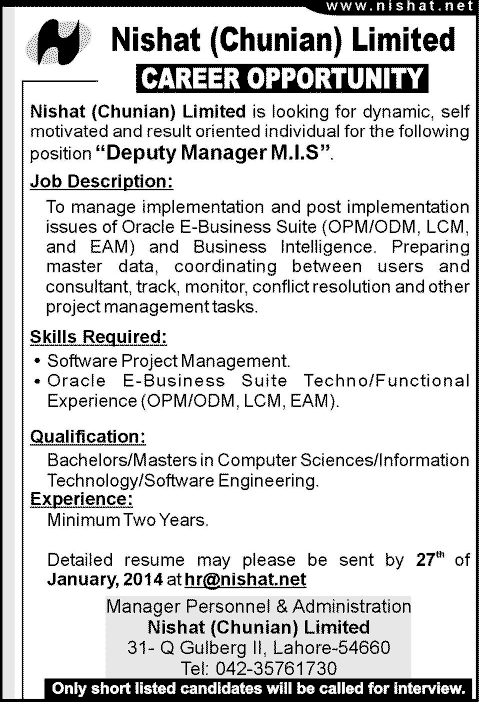 www.nishat.net

Nishat (Chunian) Limited

CAREER OPPORTUNITY

Nishat (Chunian) Limited is looking for dynamic, self motivated and result oriented individual for the following position "Deputy Manager M.I.S".

Job Description:

To manage implementation and post implementation issues of Oracle E-Business Suite (OPM/ODM, LCM, and EAM) and Business Intelligence. Preparing master data, coordinating between users and consultant, track, monitor, conflict resolution and other project management tasks.

Skills Required:

• Software Project Management.
• Oracle E-Business Suite Techno/Functional Experience (OPM/ODM, LCM, EAM).

Qualification:

Bachelors/Masters in Computer Sciences/Information Technology/Software Engineering.

Experience:

Minimum Two Years.

Detailed resume may please be sent by 27$^{th}$ of January, 2014 at hr@nishat.net

Manager Personnel & Administration
Nishat (Chunian) Limited
31- Q Gulberg II, Lahore-54660
Tel: 042-35761730

Only short listed candidates will be called for interview.